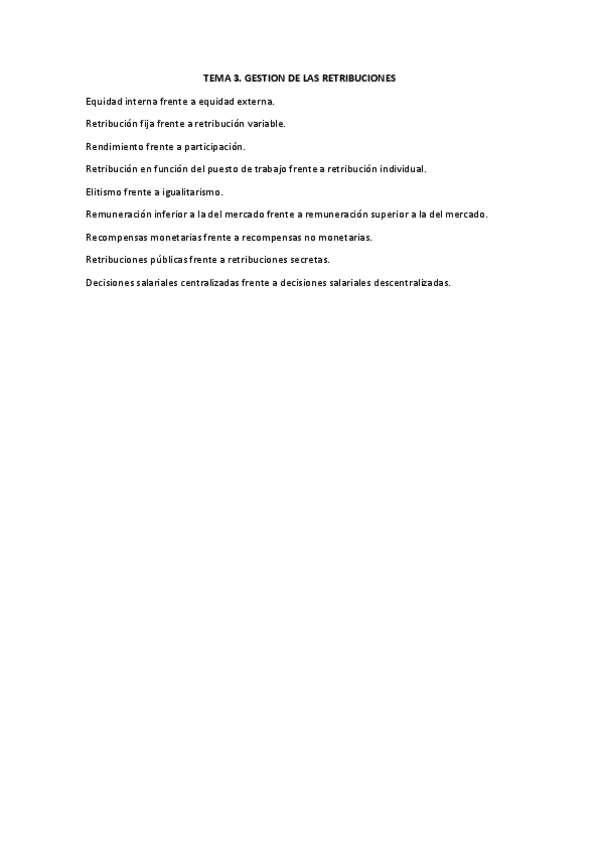 TEMA 3. GESTION DE LAS RETRIBUCIONES

Equidad interna frente a equidad externa.

Retribución fija frente a retribución variable.

Rendimiento frente a participación.

Retribución en función del puesto de trabajo frente a retribución individual.

Elitismo frente a igualitarismo.

Remuneración inferior a la del mercado frente a remuneración superior a la del mercado.

Recompensas monetarias frente a recompensas no monetarias.

Retribuciones públicas frente a retribuciones secretas.

Decisiones salariales centralizadas frente a decisiones salariales descentralizadas.